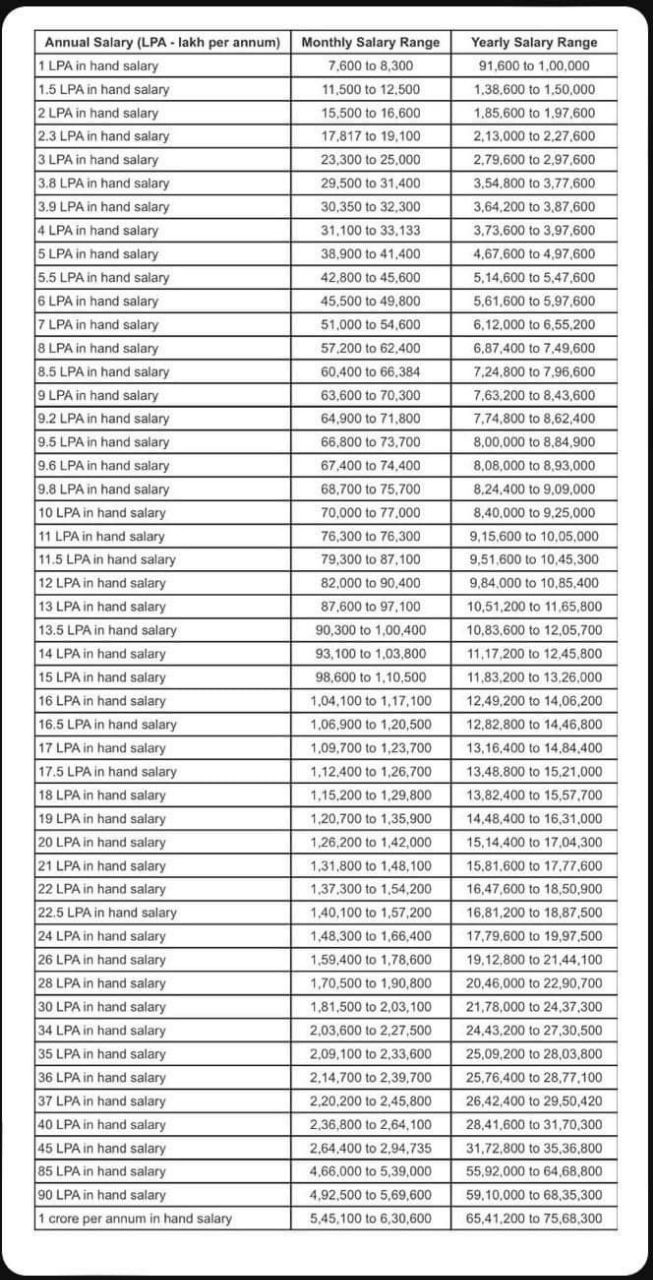 | Annual Salary (LPA - lakh per annum) | Monthly Salary Range | Yearly Salary Range |
|---|---|---|
| 1 LPA in hand salary | 7,600 to 8,300 | 91,600 to 1,00,000 |
| 1.5 LPA in hand salary | 11,500 to 12,500 | 1,38,600 to 1,50,000 |
| 2 LPA in hand salary | 15,500 to 16,600 | 1,85,600 to 1,97,600 |
| 2.3 LPA in hand salary | 17,817 to 19,100 | 2,13,000 to 2,27,600 |
| 3 LPA in hand salary | 23,300 to 25,000 | 2,79,600 to 2,97,600 |
| 3.8 LPA in hand salary | 29,500 to 31,400 | 3,54,800 to 3,77,600 |
| 3.9 LPA in hand salary | 30,350 to 32,300 | 3,64,200 to 3,87,600 |
| 4 LPA in hand salary | 31,100 to 33,133 | 3,73,600 to 3,97,600 |
| 5 LPA in hand salary | 38,900 to 41,400 | 4,67,600 to 4,97,600 |
| 5.5 LPA in hand salary | 42,800 to 45,600 | 5,14,600 to 5,47,600 |
| 6 LPA in hand salary | 45,500 to 49,800 | 5,61,600 to 5,97,600 |
| 7 LPA in hand salary | 51,000 to 54,600 | 6,12,000 to 6,55,200 |
| 8 LPA in hand salary | 57,200 to 62,400 | 6,87,400 to 7,49,600 |
| 8.5 LPA in hand salary | 60,400 to 66,384 | 7,24,800 to 7,96,600 |
| 9 LPA in hand salary | 63,600 to 70,300 | 7,63,200 to 8,43,600 |
| 9.2 LPA in hand salary | 64,900 to 71,800 | 7,74,800 to 8,62,400 |
| 9.5 LPA in hand salary | 66,800 to 73,700 | 8,00,000 to 8,84,900 |
| 9.6 LPA in hand salary | 67,400 to 74,400 | 8,08,000 to 8,93,000 |
| 9.8 LPA in hand salary | 68,700 to 75,700 | 8,24,400 to 9,09,000 |
| 10 LPA in hand salary | 70,000 to 77,000 | 8,40,000 to 9,25,000 |
| 11 LPA in hand salary | 76,300 to 76,300 | 9,15,600 to 10,05,000 |
| 11.5 LPA in hand salary | 79,300 to 87,100 | 9,51,600 to 10,45,300 |
| 12 LPA in hand salary | 82,000 to 90,400 | 9,84,000 to 10,85,400 |
| 13 LPA in hand salary | 87,600 to 97,100 | 10,51,200 to 11,65,800 |
| 13.5 LPA in hand salary | 90,300 to 1,00,400 | 10,83,600 to 12,05,700 |
| 14 LPA in hand salary | 93,100 to 1,03,800 | 11,17,200 to 12,45,800 |
| 15 LPA in hand salary | 98,600 to 1,10,500 | 11,83,200 to 13,26,000 |
| 16 LPA in hand salary | 1,04,100 to 1,17,100 | 12,49,200 to 14,06,200 |
| 16.5 LPA in hand salary | 1,06,900 to 1,20,500 | 12,82,800 to 14,46,800 |
| 17 LPA in hand salary | 1,09,700 to 1,23,700 | 13,16,400 to 14,84,400 |
| 17.5 LPA in hand salary | 1,12,400 to 1,26,700 | 13,48,800 to 15,21,000 |
| 18 LPA in hand salary | 1,15,200 to 1,29,800 | 13,82,400 to 15,57,700 |
| 19 LPA in hand salary | 1,20,700 to 1,35,900 | 14,48,400 to 16,31,000 |
| 20 LPA in hand salary | 1,26,200 to 1,42,000 | 15,14,400 to 17,04,300 |
| 21 LPA in hand salary | 1,31,800 to 1,48,100 | 15,81,600 to 17,77,600 |
| 22 LPA in hand salary | 1,37,300 to 1,54,200 | 16,47,600 to 18,50,900 |
| 22.5 LPA in hand salary | 1,40,100 to 1,57,200 | 16,81,200 to 18,87,500 |
| 24 LPA in hand salary | 1,48,300 to 1,66,400 | 17,79,600 to 19,97,500 |
| 26 LPA in hand salary | 1,59,400 to 1,78,600 | 19,12,800 to 21,44,100 |
| 28 LPA in hand salary | 1,70,500 to 1,90,800 | 20,46,000 to 22,90,700 |
| 30 LPA in hand salary | 1,81,500 to 2,03,100 | 21,78,000 to 24,37,300 |
| 34 LPA in hand salary | 2,03,600 to 2,27,500 | 24,43,200 to 27,30,500 |
| 35 LPA in hand salary | 2,09,100 to 2,33,600 | 25,09,200 to 28,03,800 |
| 36 LPA in hand salary | 2,14,700 to 2,39,700 | 25,76,400 to 28,77,100 |
| 37 LPA in hand salary | 2,20,200 to 2,45,800 | 26,42,400 to 29,50,420 |
| 40 LPA in hand salary | 2,36,800 to 2,64,100 | 28,41,600 to 31,70,300 |
| 45 LPA in hand salary | 2,64,400 to 2,94,735 | 31,72,800 to 35,36,800 |
| 85 LPA in hand salary | 4,66,000 to 5,39,000 | 55,92,000 to 64,68,800 |
| 90 LPA in hand salary | 4,92,500 to 5,69,600 | 59,10,000 to 68,35,300 |
| 1 crore per annum in hand salary | 5,45,100 to 6,30,600 | 65,41,200 to 75,68,300 |